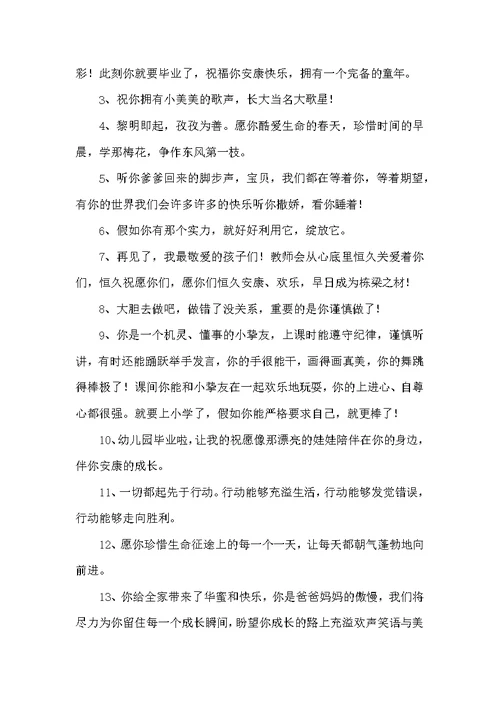 彩！此刻你就要毕业了，祝福你安康快乐，拥有一个完备的童年。

3、祝你拥有小美美的歌声，长大当名大歌星！

4、黎明即起，孜孜为善。愿你酷爱生命的春天，珍惜时间的早晨，学那梅花，争作东风第一枝。

5、听你爹爹回来的脚步声，宝贝，我们都在等着你，等着期望，有你的世界我们会许多许多的快乐听你撒娇，看你睡着！

6、假如你有那个实力，就好好利用它，绽放它。

7、再见了，我最敬爱的孩子们！教师会从心底里恒久关爱着你们，恒久祝愿你们，愿你们恒久安康、欢乐，早日成为栋梁之材！

8、大胆去做吧，做错了没关系，重要的是你谨慎做了！

9、你是一个机灵、懂事的小挚友，上课时能遵守纪律，谨慎听讲，有时还能踊跃举手发言，你的手很能干，画得画真美，你的舞跳得棒极了！课间你能和小挚友在一起欢乐地玩耍，你的上进心、自尊心都很强。就要上小学了，假如你能严格要求自己，就更棒了！

10、幼儿园毕业啦，让我的祝愿像那漂亮的娃娃陪伴在你的身边，伴你安康的成长。

11、一切都起先于行动。行动能够充溢生活，行动能够发觉错误，行动能够走向胜利。

12、愿你珍惜生命征途上的每一个一天，让每天都朝气蓬勃地向前进。

13、你给全家带来了华蜜和快乐，你是爸爸妈妈的傲慢，我们将尽力为你留住每一个成长瞬间，盼望你成长的路上充溢欢声笑语与美